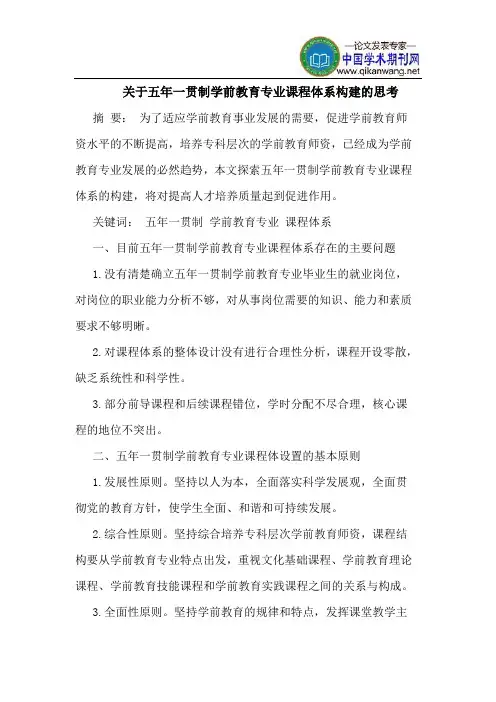 —论文发表专家—
中国学术期刊网
www.qikanwang.net

关于五年一贯制学前教育专业课程体系构建的思考

摘 要： 为了适应学前教育事业发展的需要，促进学前教育师资水平的不断提高，培养专科层次的学前教育师资，已经成为学前教育专业发展的必然趋势，本文探索五年一贯制学前教育专业课程体系的构建，将对提高人才培养质量起到促进作用。

关键词： 五年一贯制 学前教育专业 课程体系

一、目前五年一贯制学前教育专业课程体系存在的主要问题

1.没有清楚确立五年一贯制学前教育专业毕业生的就业岗位，对岗位的职业能力分析不够，对从事岗位需要的知识、能力和素质要求不够明晰。

2.对课程体系的整体设计没有进行合理性分析，课程开设零散，缺乏系统性和科学性。

3.部分前导课程和后续课程错位，学时分配不尽合理，核心课程的地位不突出。

二、五年一贯制学前教育专业课程体设置的基本原则

1.发展性原则。坚持以人为本，全面落实科学发展观，全面贯彻党的教育方针，使学生全面、和谐和可持续发展。

2.综合性原则。坚持综合培养专科层次学前教育师资，课程结构要从学前教育专业特点出发，重视文化基础课程、学前教育理论课程、学前教育技能课程和学前教育实践课程之间的关系与构成。

3.全面性原则。坚持学前教育的规律和特点，发挥课堂教学主